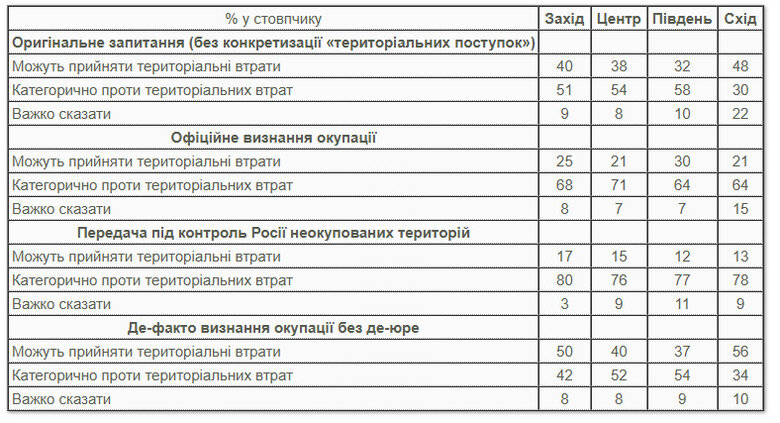 | % у стовпчику | Захід | Центр | Південь | Схід |
|---|---|---|---|---|
| **Оригінальне запитання (без конкретизації «територіальних поступок»)** | | | | |
| Можуть прийняти територіальні втрати | 40 | 38 | 32 | 48 |
| Категорично проти територіальних втрат | 51 | 54 | 58 | 30 |
| Важко сказати | 9 | 8 | 10 | 22 |
| **Офіційне визнання окупації** | | | | |
| Можуть прийняти територіальні втрати | 25 | 21 | 30 | 21 |
| Категорично проти територіальних втрат | 68 | 71 | 64 | 64 |
| Важко сказати | 8 | 7 | 7 | 15 |
| **Передача під контроль Росії неокупованих територій** | | | | |
| Можуть прийняти територіальні втрати | 17 | 15 | 12 | 13 |
| Категорично проти територіальних втрат | 80 | 76 | 77 | 78 |
| Важко сказати | 3 | 9 | 11 | 9 |
| **Де-факто визнання окупації без де-юре** | | | | |
| Можуть прийняти територіальні втрати | 50 | 40 | 37 | 56 |
| Категорично проти територіальних втрат | 42 | 52 | 54 | 34 |
| Важко сказати | 8 | 8 | 9 | 10 |